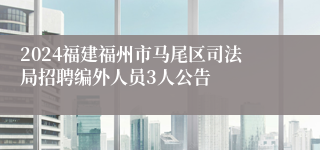 2024福建福州市马尾区司法局招聘编外人员3人公告